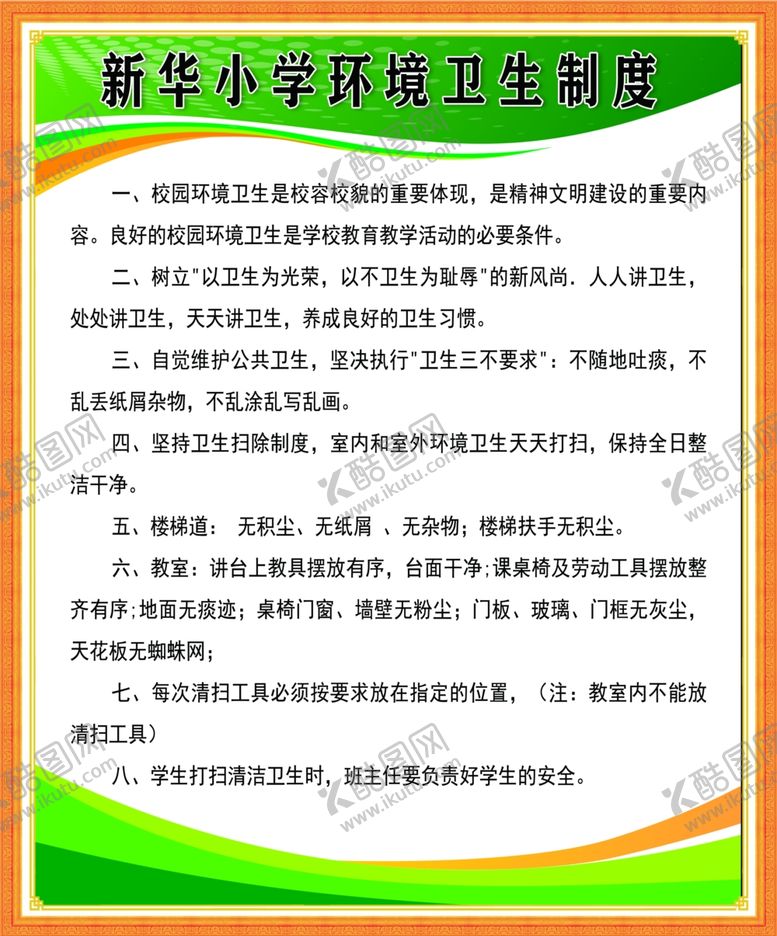 新华小学环境卫生制度

一、校园环境卫生是校容校貌的重要体现，是精神文明建设的重要内容。良好的校园环境卫生是学校教育教学活动的必要条件。

二、树立"以卫生为光荣，以不卫生为耻辱"的新风尚．人人讲卫生，处处讲卫生，天天讲卫生，养成良好的卫生习惯。

三、自觉维护公共卫生，坚决执行"卫生三不要求"：不随地吐痰，不乱丢纸屑杂物，不乱涂乱写乱画。

四、坚持卫生扫除制度，室内和室外环境卫生天天打扫，保持全日整洁干净。

五、楼梯道： 无积尘、无纸屑 、无杂物；楼梯扶手无积尘。

六、教室：讲台上教具摆放有序，台面干净；课桌椅及劳动工具摆放整齐有序；地面无痰迹；桌椅门窗、墙壁无粉尘；门板、玻璃、门框无灰尘，天花板无蜘蛛网；

七、每次清扫工具必须按要求放在指定的位置，（注：教室内不能放清扫工具）

八、学生打扫清洁卫生时，班主任要负责好学生的安全。

酷图网 www.ikutu.com